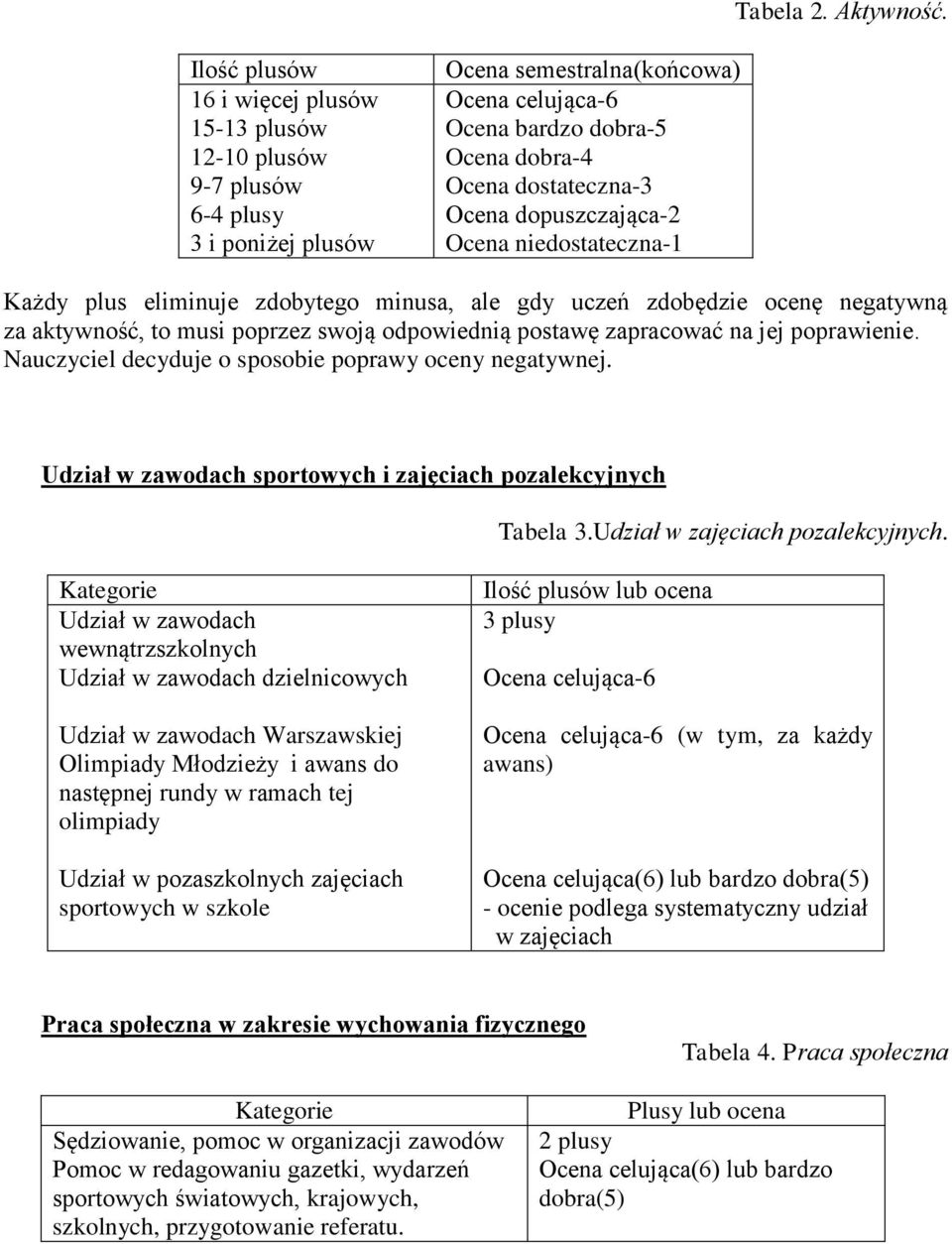 Tabela 2. Aktywność.

| Ilość plusów | Ocena semestralna(końcowa) |
|---|---|
| 16 i więcej plusów | Ocena celująca-6 |
| 15-13 plusów | Ocena bardzo dobra-5 |
| 12-10 plusów | Ocena dobra-4 |
| 9-7 plusów | Ocena dostateczna-3 |
| 6-4 plusy | Ocena dopuszczająca-2 |
| 3 i poniżej plusów | Ocena niedostateczna-1 |

Każdy plus eliminuje zdobytego minusa, ale gdy uczeń zdobędzie ocenę negatywną za aktywność, to musi poprzez swoją odpowiednią postawę zapracować na jej poprawienie. Nauczyciel decyduje o sposobie poprawy oceny negatywnej.

Udział w zawodach sportowych i zajęciach pozalekcyjnych

Tabela 3.Udział w zajęciach pozalekcyjnych.

| Kategorie | Ilość plusów lub ocena |
|---|---|
| Udział w zawodach wewnątrzszkolnych | 3 plusy |
| Udział w zawodach dzielnicowych | Ocena celująca-6 |
| Udział w zawodach Warszawskiej Olimpiady Młodzieży i awans do następnej rundy w ramach tej olimpiady | Ocena celująca-6 (w tym, za każdy awans) |
| Udział w pozaszkolnych zajęciach sportowych w szkole | Ocena celująca(6) lub bardzo dobra(5) - ocenie podlega systematyczny udział w zajęciach |

Praca społeczna w zakresie wychowania fizycznego

Tabela 4. Praca społeczna

| Kategorie | Plusy lub ocena |
|---|---|
| Sędziowanie, pomoc w organizacji zawodów | 2 plusy |
| Pomoc w redagowaniu gazetki, wydarzeń sportowych światowych, krajowych, szkolnych, przygotowanie referatu. | Ocena celująca(6) lub bardzo dobra(5) |